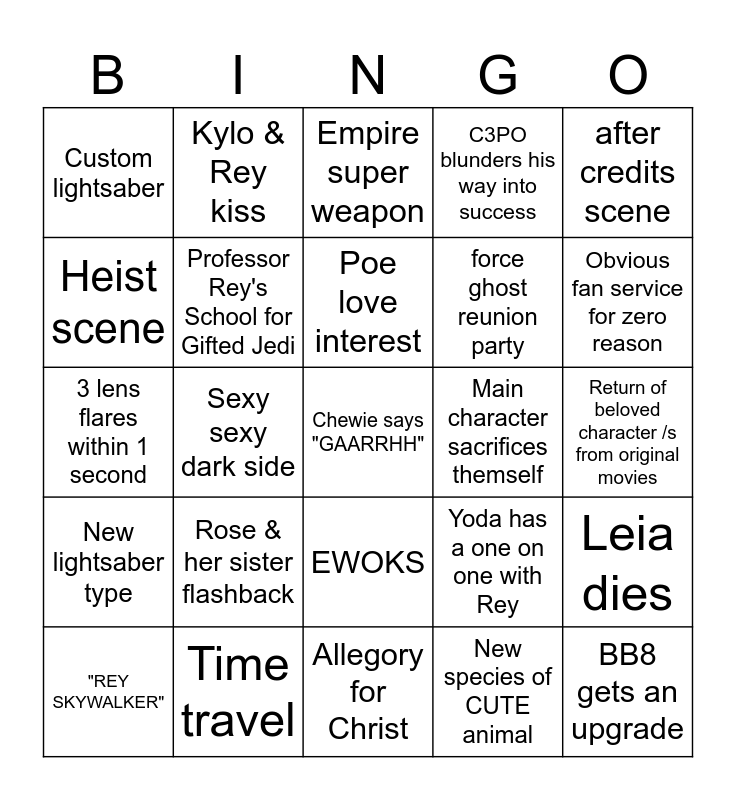 | B | I | N | G | O |
|---|---|---|---|---|
| Custom lightsaber | Kylo & Rey kiss | Empire super weapon | C3PO blunders his way into success | after credits scene |
| Heist scene | Professor Rey's School for Gifted Jedi | Poe love interest | force ghost reunion party | Obvious fan service for zero reason |
| 3 lens flares within 1 second | Sexy sexy dark side | Chewie says "GAARRHH" | Main character sacrifices themself | Return of beloved character /s from original movies |
| New lightsaber type | Rose & her sister flashback | EWOKS | Yoda has a one on one with Rey | Leia dies |
| "REY SKYWALKER" | Time travel | Allegory for Christ | New species of CUTE animal | BB8 gets an upgrade |